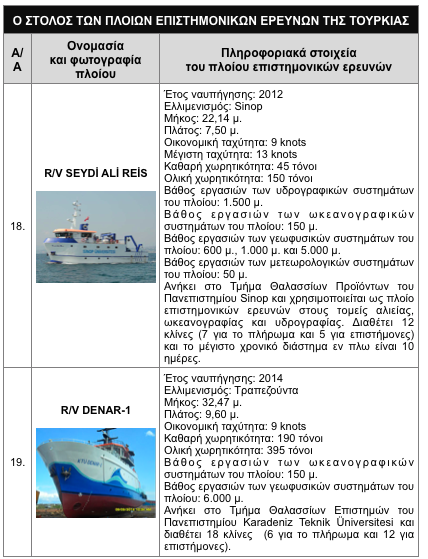 Ο ΣΤΟΛΟΣ ΤΩΝ ΠΛΟΙΩΝ ΕΠΙΣΤΗΜΟΝΙΚΩΝ ΕΡΕΥΝΩΝ ΤΗΣ ΤΟΥΡΚΙΑΣ

| Α/Α | Ονομασία και φωτογραφία πλοίου | Πληροφοριακά στοιχεία του πλοίου επιστημονικών ερευνών |
|---|---|---|
| 18. | R/V SEYDİ ALİ REİS | Έτος ναυπήγησης: 2012 Ελλιμενισμός: Sinop Μήκος: 22,14 μ. Πλάτος: 7,50 μ. Οικονομική ταχύτητα: 9 knots Μέγιστη ταχύτητα: 13 knots Καθαρή χωρητικότητα: 45 τόνοι Ολική χωρητικότητα: 150 τόνοι Βάθος εργασιών των υδρογραφικών συστημάτων του πλοίου: 1.500 μ. Βάθος εργασιών των ωκεανογραφικών συστημάτων του πλοίου: 150 μ. Βάθος εργασιών των γεωφυσικών συστημάτων του πλοίου: 600 μ., 1.000 μ. και 5.000 μ. Βάθος εργασιών των μετεωρολογικών συστημάτων του πλοίου: 50 μ. Ανήκει στο Τμήμα Θαλασσίων Προϊόντων του Πανεπιστημίου Sinop και χρησιμοποιείται ως πλοίο επιστημονικών ερευνών στους τομείς αλιείας, ωκεανογραφίας και υδρογραφίας. Διαθέτει 12 κλίνες (7 για το πλήρωμα και 5 για επιστήμονες) και το μέγιστο χρονικό διάστημα εν πλω είναι 10 ημέρες. |
| 19. | R/V DENAR-1 | Έτος ναυπήγησης: 2014 Ελλιμενισμός: Τραπεζούντα Μήκος: 32,47 μ. Πλάτος: 9,60 μ. Οικονομική ταχύτητα: 9 knots Καθαρή χωρητικότητα: 190 τόνοι Ολική χωρητικότητα: 395 τόνοι Βάθος εργασιών των ωκεανογραφικών συστημάτων του πλοίου: 150 μ. Βάθος εργασιών των γεωφυσικών συστημάτων του πλοίου: 6.000 μ. Ανήκει στο Τμήμα Θαλασσίων Επιστημών του Πανεπιστημίου Karadeniz Teknik Üniversitesi και διαθέτει 18 κλίνες (6 για το πλήρωμα και 12 για επιστήμονες). |